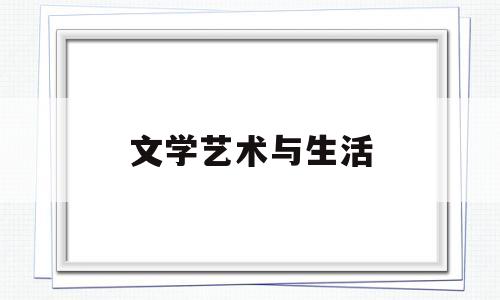 文学艺术与生活